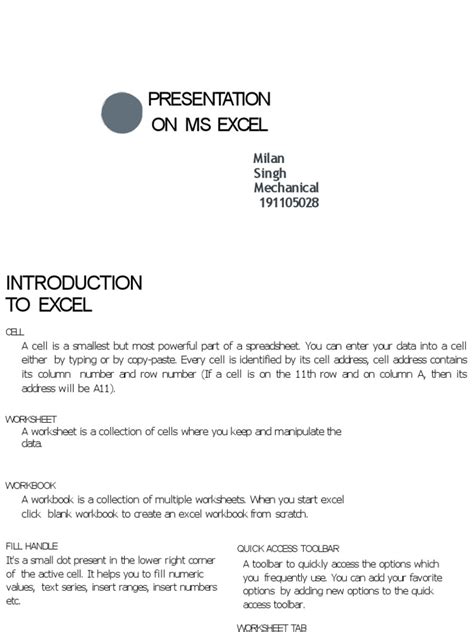 PRESENTATION ON MS EXCEL

Milan Singh Mechanical 191105028

INTRODUCTION TO EXCEL

CELL

A cell is a smallest but most powerful part of a spreadsheet. You can enter your data into a cell either by typing or by copy-paste. Every cell is identified by its cell address, cell address contains its column number and row number (If a cell is on the 11th row and on column A, then its address will be A11).

WORKSHEET

A worksheet is a collection of cells where you keep and manipulate the data.

WORKBOOK

A workbook is a collection of multiple worksheets. When you start excel click blank workbook to create an excel workbook from scratch.

FILL HANDLE

It's a small dot present in the lower right corner of the active cell. It helps you to fill numeric values, text series, insert ranges, insert numbers etc.

QUICK ACCESS TOOLBAR

A toolbar to quickly access the options which you frequently use. You can add your favorite options by adding new options to the quick access toolbar.

WORKSHEET TAB